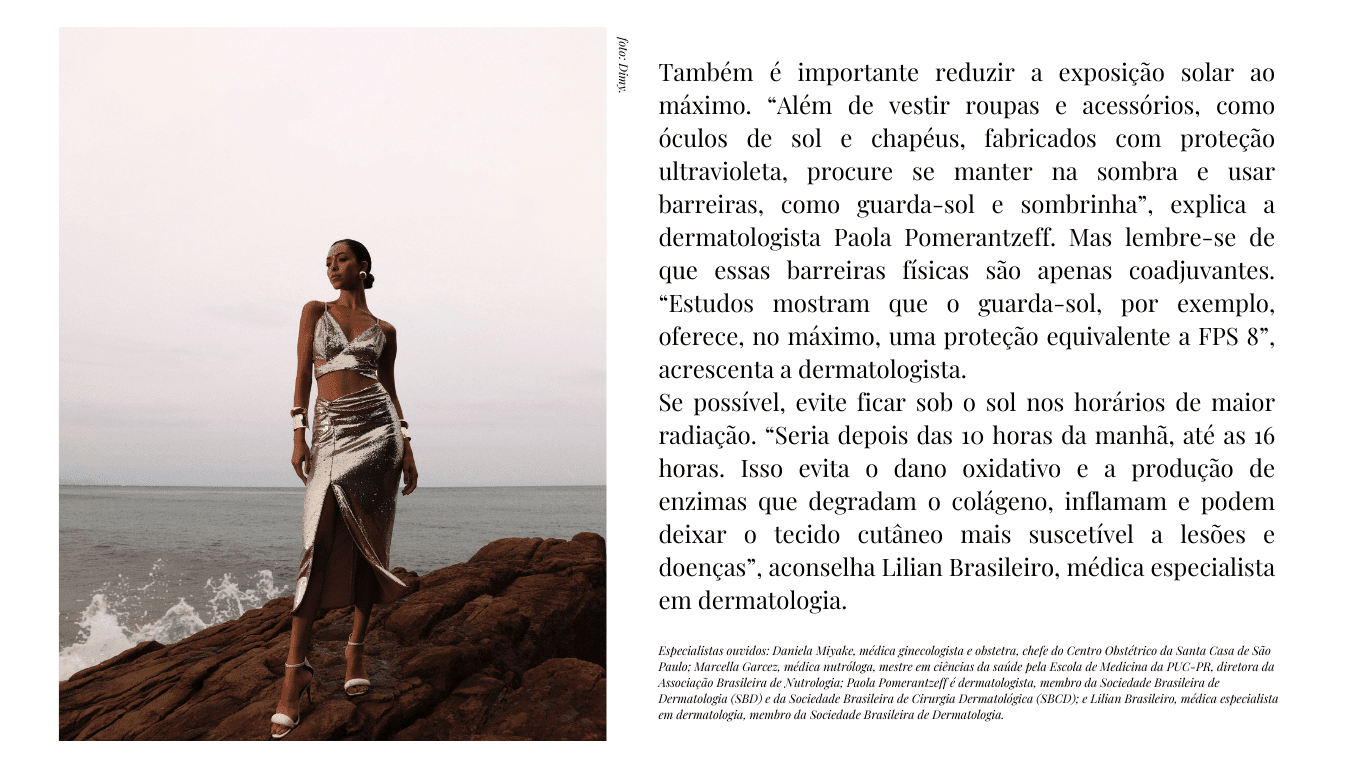 foto: Dimy.

Também é importante reduzir a exposição solar ao máximo. “Além de vestir roupas e acessórios, como óculos de sol e chapéus, fabricados com proteção ultravioleta, procure se manter na sombra e usar barreiras, como guarda-sol e sombrinha”, explica a dermatologista Paola Pomerantzeff. Mas lembre-se de que essas barreiras físicas são apenas coadjuvantes. “Estudos mostram que o guarda-sol, por exemplo, oferece, no máximo, uma proteção equivalente a FPS 8”, acrescenta a dermatologista.
Se possível, evite ficar sob o sol nos horários de maior radiação. “Seria depois das 10 horas da manhã, até as 16 horas. Isso evita o dano oxidativo e a produção de enzimas que degradam o colágeno, inflamam e podem deixar o tecido cutâneo mais suscetível a lesões e doenças”, aconselha Lilian Brasileiro, médica especialista em dermatologia.

Especialistas ouvidos: Daniela Miyake, médica ginecologista e obstetra, chefe do Centro Obstétrico da Santa Casa de São Paulo; Marcella Garcez, médica nutróloga, mestre em ciências da saúde pela Escola de Medicina da PUC-PR, diretora da Associação Brasileira de Nutrologia; Paola Pomerantzeff é dermatologista, membro da Sociedade Brasileira de Dermatologia (SBD) e da Sociedade Brasileira de Cirurgia Dermatológica (SBCD); e Lilian Brasileiro, médica especialista em dermatologia, membro da Sociedade Brasileira de Dermatologia.